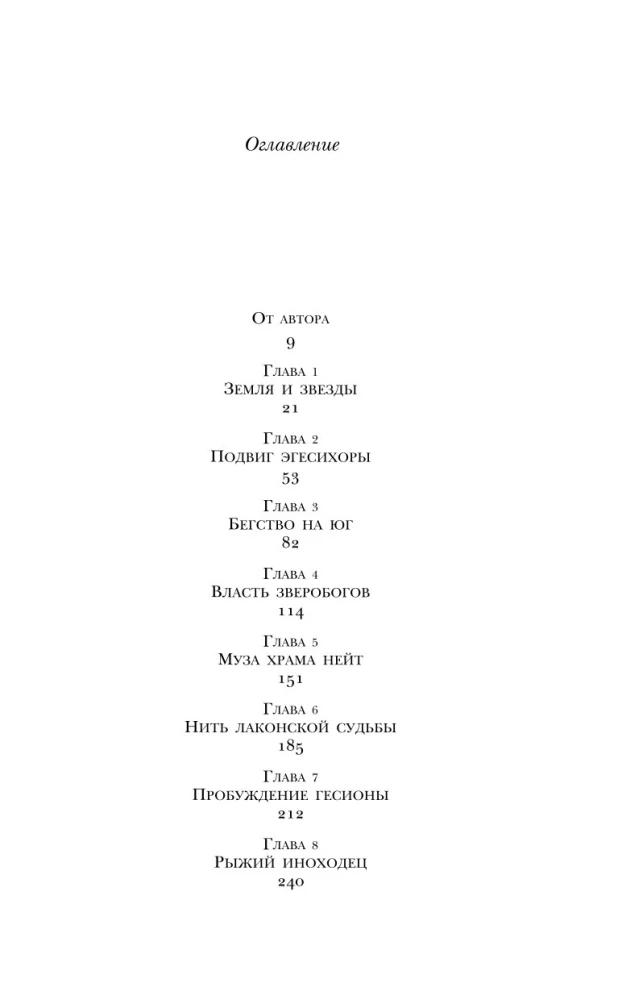 Оглавление

От автора
9

Глава 1
Земля и звезды
21

Глава 2
Подвиг эгесихоры
53

Глава 3
Бегство на юг
82

Глава 4
Власть зверобогов
114

Глава 5
Муза храма нейт
151

Глава 6
Нить лаконской судьбы
185

Глава 7
Пробуждение гесионы
212

Глава 8
Рыжий иноходец
240